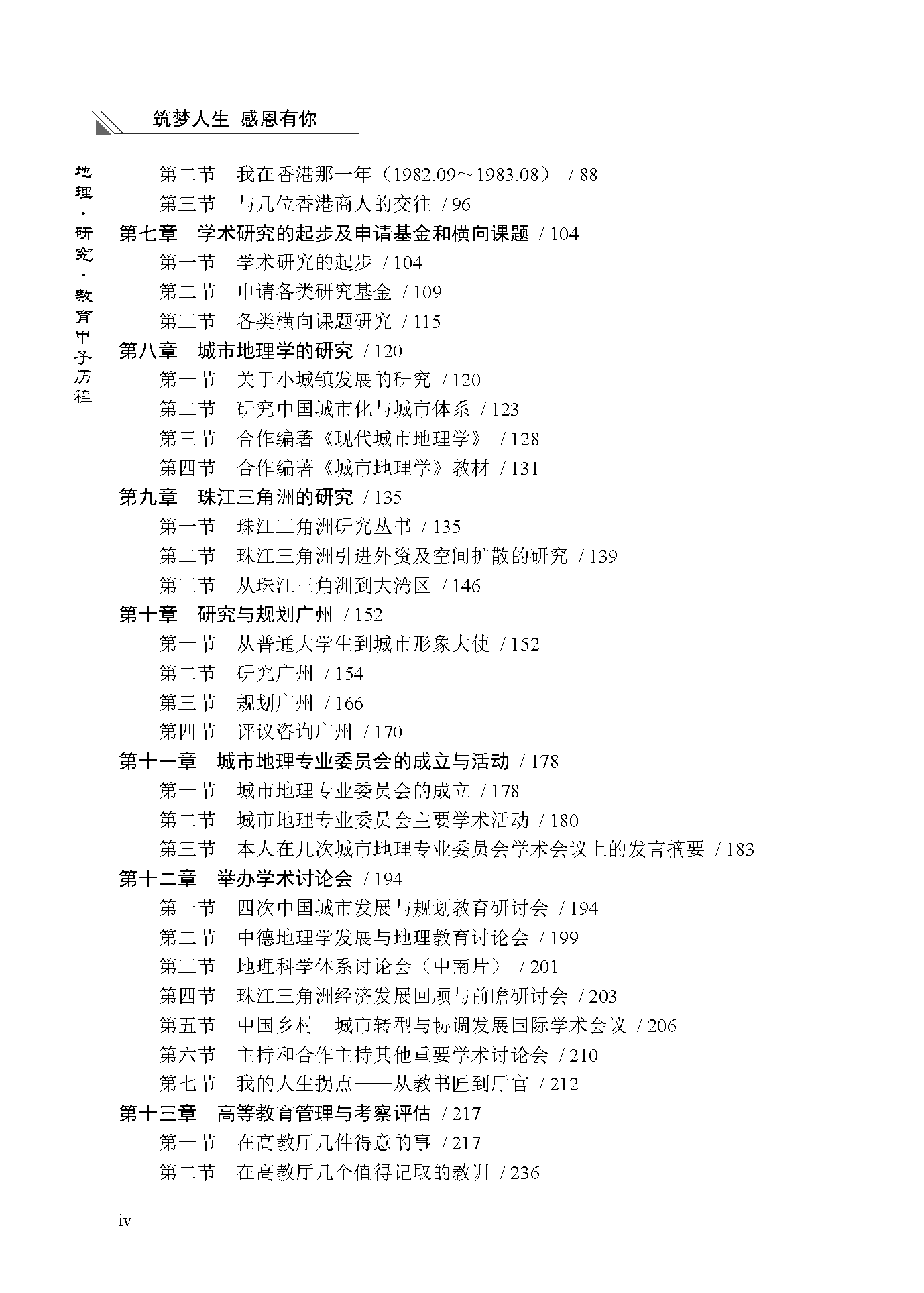 筑梦人生 感恩有你

地理·研究·教育甲子历程

第二节 我在香港那一年（1982.09～1983.08） / 88
第三节 与几位香港商人的交往 / 96
第七章 学术研究的起步及申请基金和横向课题 / 104
第一节 学术研究的起步 / 104
第二节 申请各类研究基金 / 109
第三节 各类横向课题研究 / 115
第八章 城市地理学的研究 / 120
第一节 关于小城镇发展的研究 / 120
第二节 研究中国城市化与城市体系 / 123
第三节 合作编著《现代城市地理学》 / 128
第四节 合作编著《城市地理学》教材 / 131
第九章 珠江三角洲的研究 / 135
第一节 珠江三角洲研究丛书 / 135
第二节 珠江三角洲引进外资及空间扩散的研究 / 139
第三节 从珠江三角洲到大湾区 / 146
第十章 研究与规划广州 / 152
第一节 从普通大学生到城市形象大使 / 152
第二节 研究广州 / 154
第三节 规划广州 / 166
第四节 评议咨询广州 / 170
第十一章 城市地理专业委员会的成立与活动 / 178
第一节 城市地理专业委员会的成立 / 178
第二节 城市地理专业委员会主要学术活动 / 180
第三节 本人在几次城市地理专业委员会学术会议上的发言摘要 / 183
第十二章 举办学术讨论会 / 194
第一节 四次中国城市发展与规划教育研讨会 / 194
第二节 中德地理学发展与地理教育讨论会 / 199
第三节 地理科学体系讨论会（中南片） / 201
第四节 珠江三角洲经济发展回顾与前瞻研讨会 / 203
第五节 中国乡村—城市转型与协调发展国际学术会议 / 206
第六节 主持和合作主持其他重要学术讨论会 / 210
第七节 我的人生拐点——从教书匠到厅官 / 212
第十三章 高等教育管理与考察评估 / 217
第一节 在高教厅几件得意的事 / 217
第二节 在高教厅几个值得记取的教训 / 236

iv